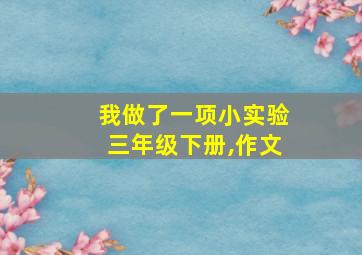 我做了一项小实验
三年级下册,作文